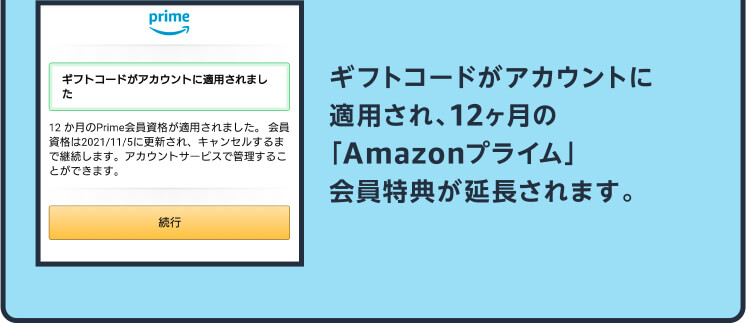 prime

ギフトコードがアカウントに適用されました

12 か月のPrime会員資格が適用されました。 会員資格は2021/11/5に更新され、キャンセルするまで継続します。アカウントサービスで管理することができます。

続行

ギフトコードがアカウントに適用され、12ヶ月の「Amazonプライム」会員特典が延長されます。